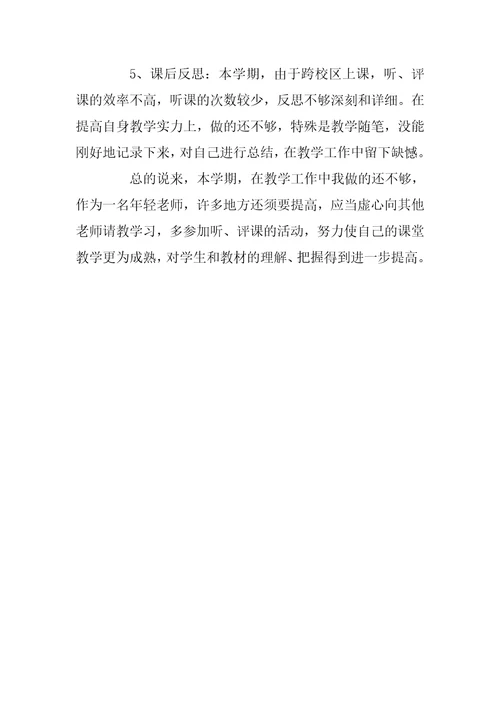 5、课后反思：本学期，由于跨校区上课，听、评课的效率不高，听课的次数较少，反思不够深刻和详细。在提高自身教学实力上，做的还不够，特殊是教学随笔，没能刚好地记录下来，对自己进行总结，在教学工作中留下缺憾。

总的说来，本学期，在教学工作中我做的还不够，作为一名年轻老师，许多地方还须要提高，应当虚心向其他老师请教学习，多参加听、评课的活动，努力使自己的课堂教学更为成熟，对学生和教材的理解、把握得到进一步提高。